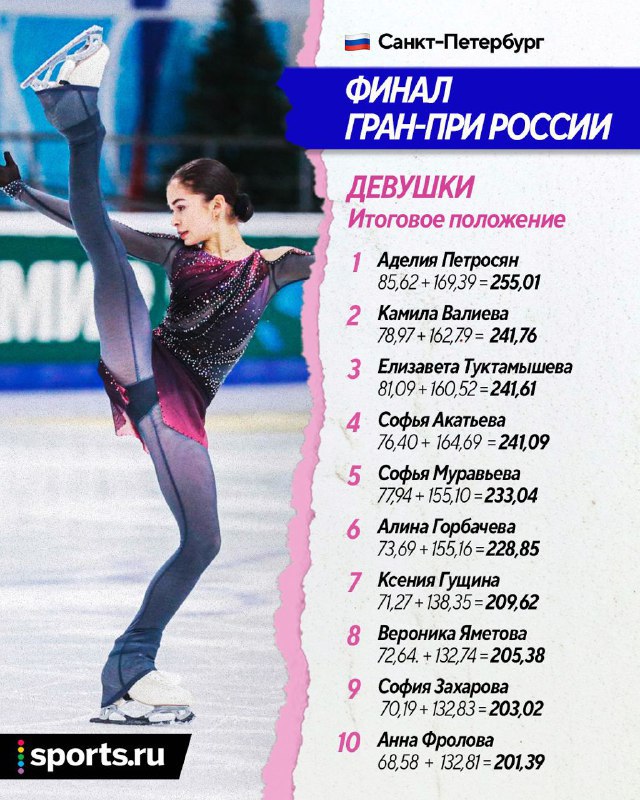 Санкт-Петербург

ФИНАЛ
ГРАН-ПРИ РОССИИ

ДЕВУШКИ
Итоговое положение

1 Аделия Петросян
85,62 + 169,39 = 255,01

2 Камила Валиева
78,97 + 162,79 = 241,76

3 Елизавета Туктамышева
81,09 + 160,52 = 241,61

4 Софья Акатьева
76,40 + 164,69 = 241,09

5 Софья Муравьева
77,94 + 155,10 = 233,04

6 Алина Горбачева
73,69 + 155,16 = 228,85

7 Ксения Гущина
71,27 + 138,35 = 209,62

8 Вероника Яметова
72,64. + 132,74 = 205,38

9 София Захарова
70,19 + 132,83 = 203,02

10 Анна Фролова
68,58 + 132,81 = 201,39

sports.ru